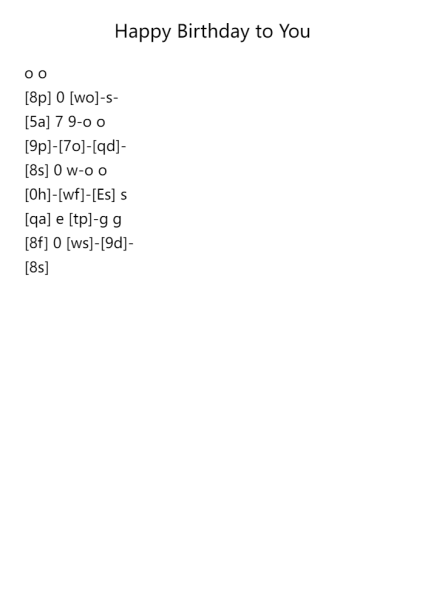 Happy Birthday to You

o o
[8p] 0 [wo]-s-
[5a] 7 9-o o
[9p]-[7o]-[qd]-
[8s] 0 w-o o
[0h]-[wf]-[Es] s
[qa] e [tp]-g g
[8f] 0 [ws]-[9d]-
[8s]